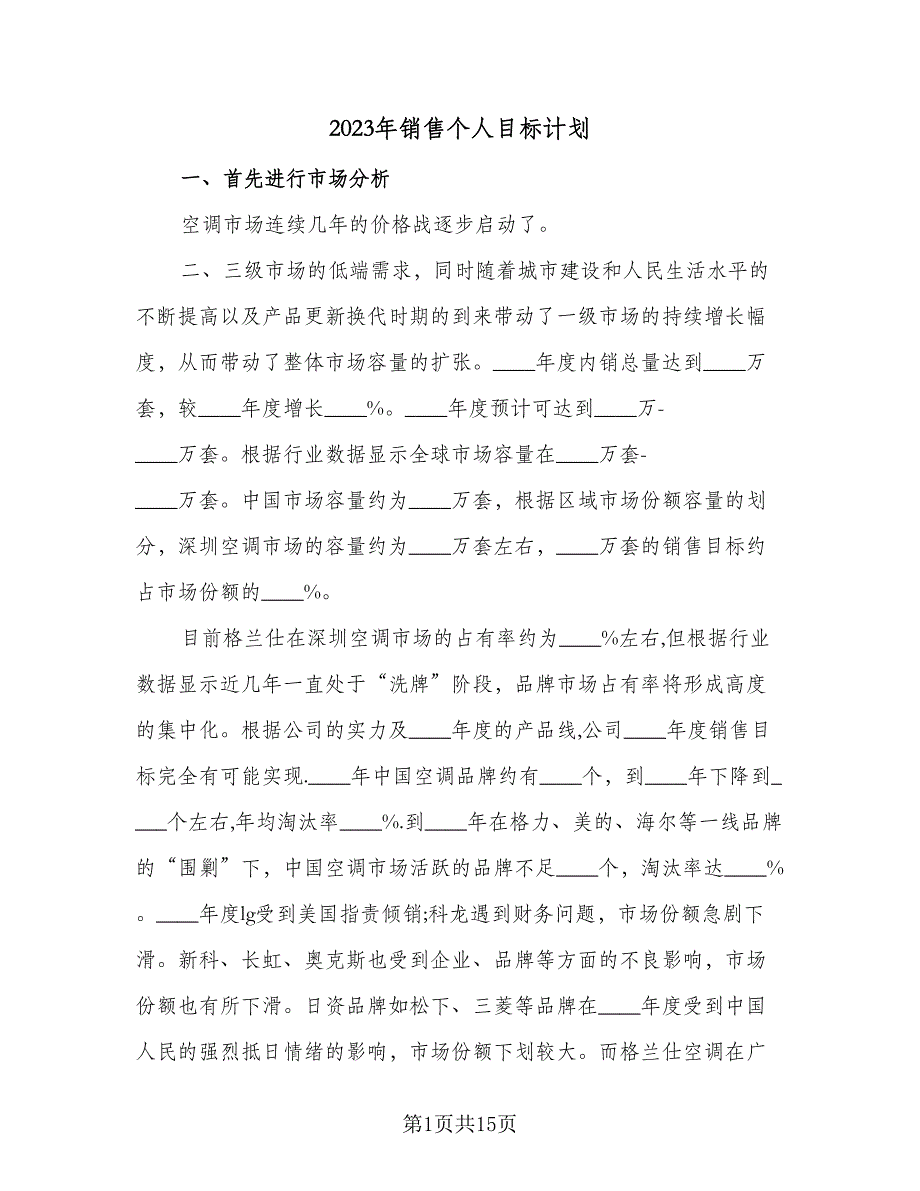 2023年销售个人目标计划

一、首先进行市场分析

空调市场连续几年的价格战逐步启动了。

二、三级市场的低端需求，同时随着城市建设和人民生活水平的不断提高以及产品更新换代时期的到来带动了一级市场的持续增长幅度，从而带动了整体市场容量的扩张。____年度内销总量达到____万套，较____年度增长____%。____年度预计可达到____万-____万套。根据行业数据显示全球市场容量在____万套-____万套。中国市场容量约为____万套，根据区域市场份额容量的划分，深圳空调市场的容量约为____万套左右，____万套的销售目标约占市场份额的____%。

目前格兰仕在深圳空调市场的占有率约为____%左右,但根据行业数据显示近几年一直处于“洗牌”阶段，品牌市场占有率将形成高度的集中化。根据公司的实力及____年度的产品线,公司____年度销售目标完全有可能实现.____年中国空调品牌约有____个，到____年下降到____个左右,年均淘汰率____%.到____年在格力、美的、海尔等一线品牌的“围剿”下，中国空调市场活跃的品牌不足____个，淘汰率达____%。____年度lg受到美国指责倾销;科龙遇到财务问题，市场份额急剧下滑。新科、长虹、奥克斯也受到企业、品牌等方面的不良影响，市场份额也有所下滑。日资品牌如松下、三菱等品牌在____年度受到中国人民的强烈抵日情绪的影响，市场份额下划较大。而格兰仕空调在广

第1页共15页